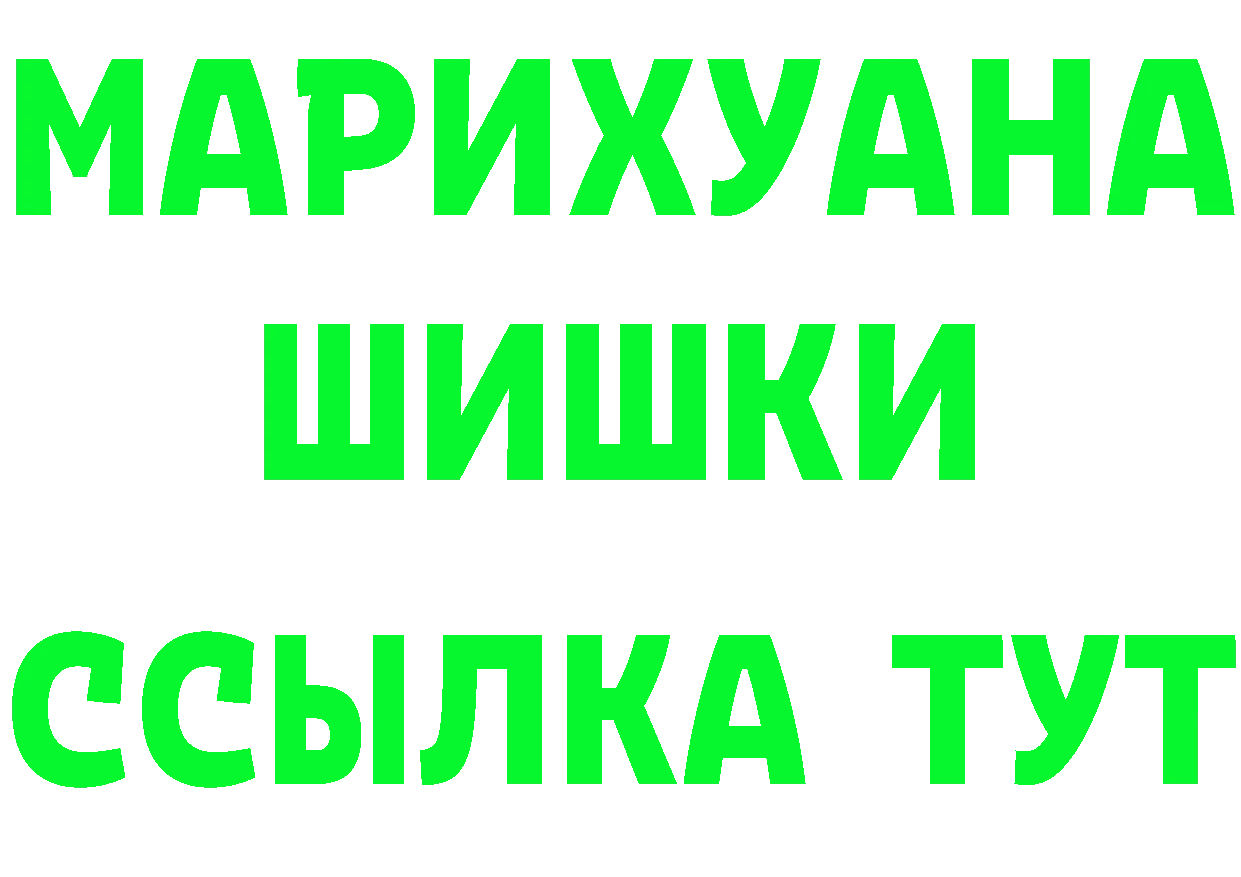 МАРИХУАНА
ШИШКИ
ССЫЛКА ТУТ